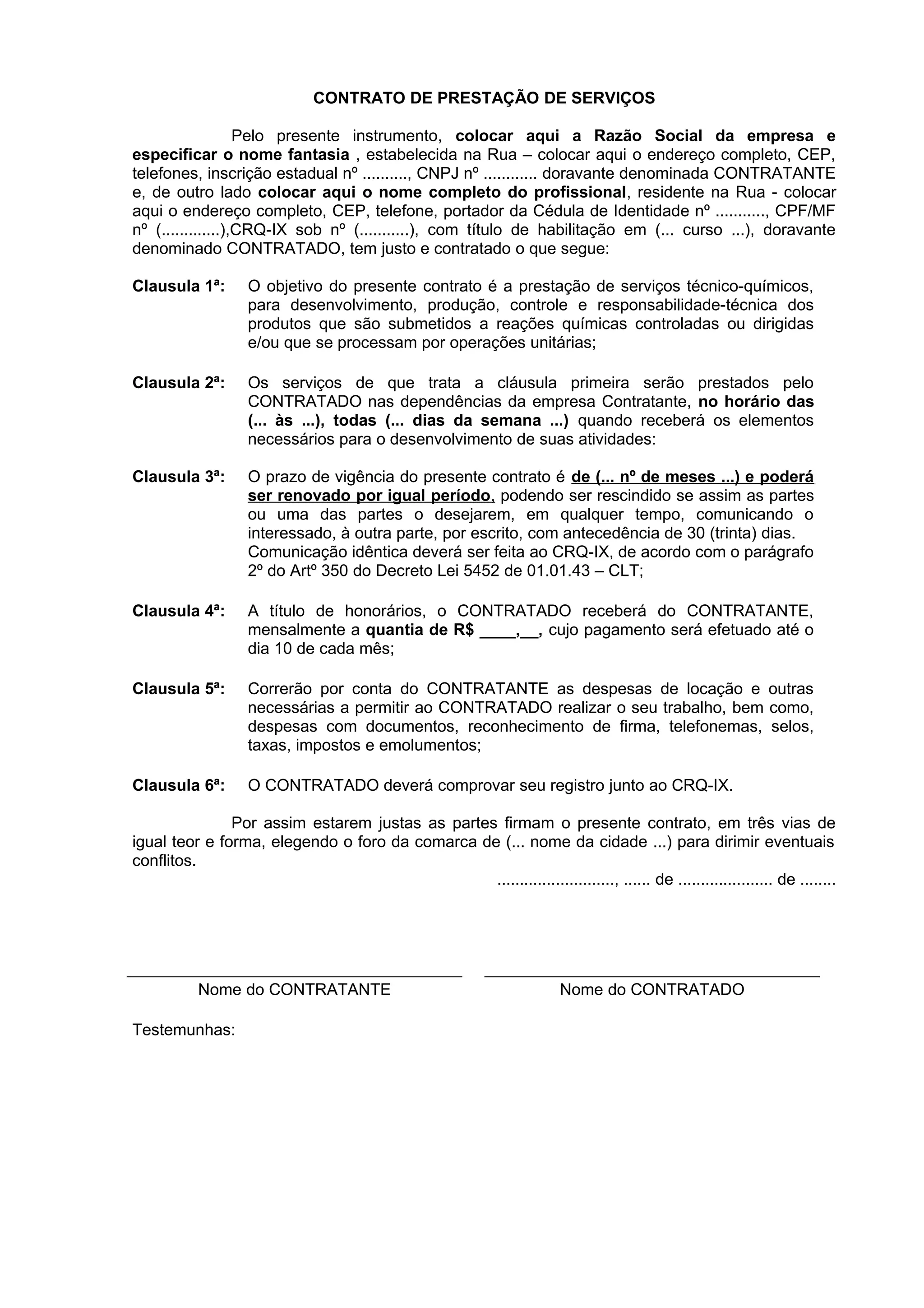 CONTRATO DE PRESTAÇÃO DE SERVIÇOS

Pelo presente instrumento, colocar aqui a Razão Social da empresa e especificar o nome fantasia , estabelecida na Rua – colocar aqui o endereço completo, CEP, telefones, inscrição estadual nº .........., CNPJ nº ............ doravante denominada CONTRATANTE e, de outro lado colocar aqui o nome completo do profissional, residente na Rua - colocar aqui o endereço completo, CEP, telefone, portador da Cédula de Identidade nº ..........., CPF/MF nº (.............),CRQ-IX sob nº (...........), com título de habilitação em (... curso ...), doravante denominado CONTRATADO, tem justo e contratado o que segue:

Clausula 1ª: O objetivo do presente contrato é a prestação de serviços técnico-químicos, para desenvolvimento, produção, controle e responsabilidade-técnica dos produtos que são submetidos a reações químicas controladas ou dirigidas e/ou que se processam por operações unitárias;

Clausula 2ª: Os serviços de que trata a cláusula primeira serão prestados pelo CONTRATADO nas dependências da empresa Contratante, no horário das (... às ...), todas (... dias da semana ...) quando receberá os elementos necessários para o desenvolvimento de suas atividades:

Clausula 3ª: O prazo de vigência do presente contrato é de (... nº de meses ...) e poderá ser renovado por igual período, podendo ser rescindido se assim as partes ou uma das partes o desejarem, em qualquer tempo, comunicando o interessado, à outra parte, por escrito, com antecedência de 30 (trinta) dias. Comunicação idêntica deverá ser feita ao CRQ-IX, de acordo com o parágrafo 2º do Artº 350 do Decreto Lei 5452 de 01.01.43 – CLT;

Clausula 4ª: A título de honorários, o CONTRATADO receberá do CONTRATANTE, mensalmente a quantia de R$ ____,__, cujo pagamento será efetuado até o dia 10 de cada mês;

Clausula 5ª: Correrão por conta do CONTRATANTE as despesas de locação e outras necessárias a permitir ao CONTRATADO realizar o seu trabalho, bem como, despesas com documentos, reconhecimento de firma, telefonemas, selos, taxas, impostos e emolumentos;

Clausula 6ª: O CONTRATADO deverá comprovar seu registro junto ao CRQ-IX.

Por assim estarem justas as partes firmam o presente contrato, em três vias de igual teor e forma, elegendo o foro da comarca de (... nome da cidade ...) para dirimir eventuais conflitos.

........................., ...... de .................... de ........

Nome do CONTRATANTE

Nome do CONTRATADO

Testemunhas: